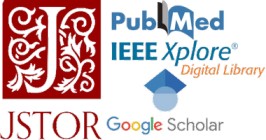 J
PubMed
IEEE Xplore®
Digital Library
JSTOR Google Scholar